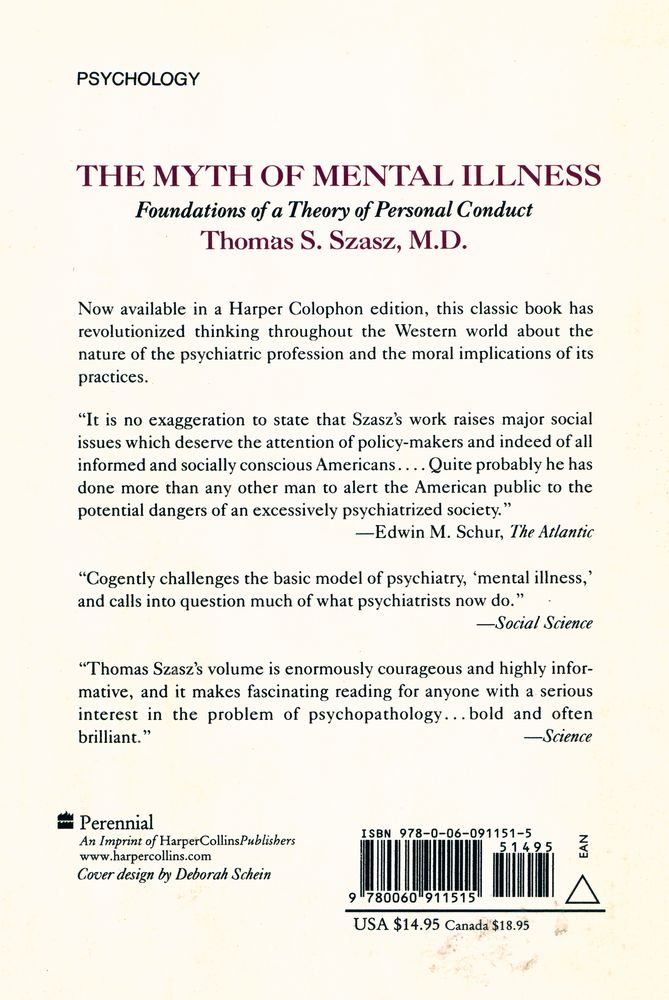 PSYCHOLOGY

THE MYTH OF MENTAL ILLNESS
Foundations of a Theory of Personal Conduct
Thomas S. Szasz, M.D.

Now available in a Harper Colophon edition, this classic book has revolutionized thinking throughout the Western world about the nature of the psychiatric profession and the moral implications of its practices.

"It is no exaggeration to state that Szasz's work raises major social issues which deserve the attention of policy-makers and indeed of all informed and socially conscious Americans.... Quite probably he has done more than any other man to alert the American public to the potential dangers of an excessively psychiatrized society."
—Edwin M. Schur, The Atlantic

"Cogently challenges the basic model of psychiatry, 'mental illness,' and calls into question much of what psychiatrists now do."
—Social Science

"Thomas Szasz's volume is enormously courageous and highly informative, and it makes fascinating reading for anyone with a serious interest in the problem of psychopathology...bold and often brilliant."
—Science

Perennial
An Imprint of HarperCollinsPublishers
www.harpercollins.com
Cover design by Deborah Schein

ISBN 978-0-06-091151-5
51495
EAN
9 780060 911515
USA $14.95 Canada $18.95